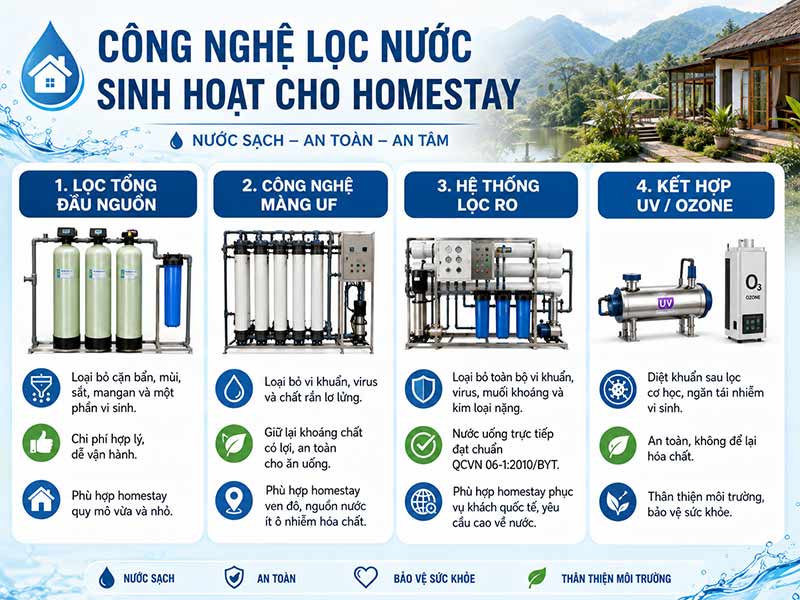 CÔNG NGHỆ LỌC NƯỚC SINH HOẠT CHO HOMESTAY

NƯỚC SẠCH – AN TOÀN – AN TÂM

1. LỌC TỔNG ĐẦU NGUỒN

Loại bỏ cặn bẩn, mùi, sắt, mangan và một phần vi sinh.

Chi phí hợp lý, dễ vận hành.

Phù hợp homestay quy mô vừa và nhỏ.

2. CÔNG NGHỆ MÀNG UF

Loại bỏ vi khuẩn, virus và chất rắn lơ lửng.

Giữ lại khoáng chất có lợi, an toàn cho ăn uống.

Phù hợp homestay ven đô, nguồn nước ít ô nhiễm hóa chất.

3. HỆ THỐNG LỌC RO

Loại bỏ toàn bộ vi khuẩn, virus, muối khoáng và kim loại nặng.

Nước uống trực tiếp đạt chuẩn QCVN 06-1:2010/BYT.

Phù hợp homestay phục vụ khách quốc tế, yêu cầu cao về nước.

4. KẾT HỢP UV / OZONE

UV

$O_3$ OZONE

Diệt khuẩn sau lọc cơ học, ngăn tái nhiễm vi sinh.

An toàn, không để lại hóa chất.

Thân thiện môi trường, bảo vệ sức khỏe.

NƯỚC SẠCH

AN TOÀN

BẢO VỆ SỨC KHỎE

THÂN THIỆN MÔI TRƯỜNG